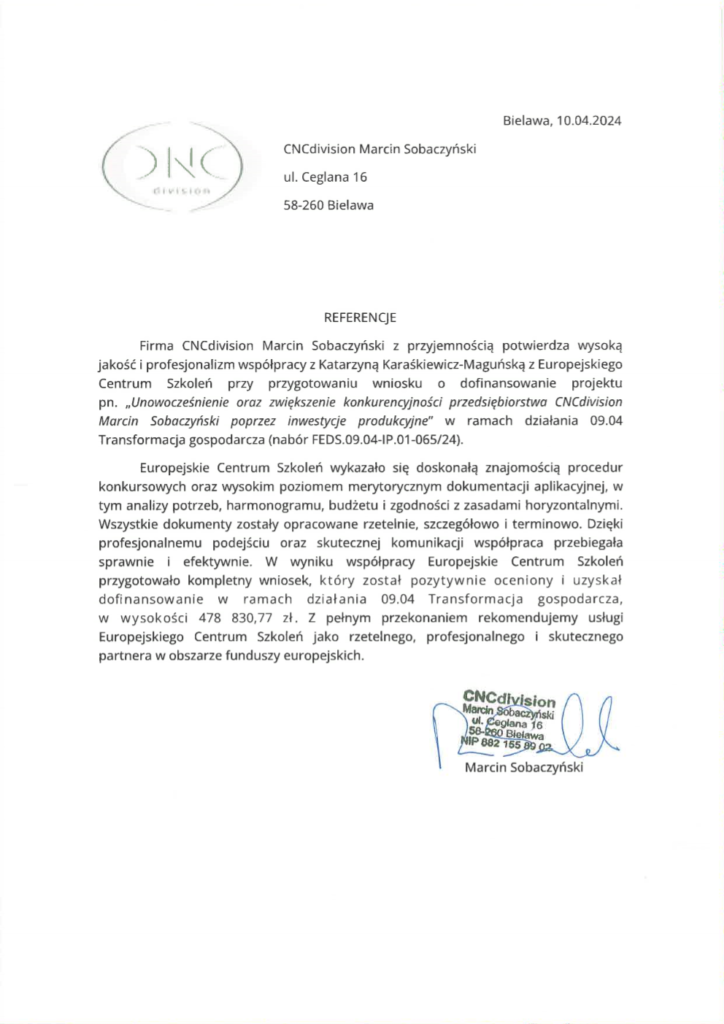 Bielawa, 10.04.2024

CNC
division

CNCdivision Marcin Sobaczyński

ul. Ceglana 16

58-260 Bielawa

REFERENCJE

Firma CNCdivision Marcin Sobaczyński z przyjemnością potwierdza wysoką jakość i profesjonalizm współpracy z Katarzyną Karaśkiewicz-Maguńską z Europejskiego Centrum Szkoleń przy przygotowaniu wniosku o dofinansowanie projektu pn. „Unowocześnienie oraz zwiększenie konkurencyjności przedsiębiorstwa CNCdivision Marcin Sobaczyński poprzez inwestycje produkcyjne" w ramach działania 09.04 Transformacja gospodarcza (nabór FEDS.09.04-IP.01-065/24).

Europejskie Centrum Szkoleń wykazało się doskonałą znajomością procedur konkursowych oraz wysokim poziomem merytorycznym dokumentacji aplikacyjnej, w tym analizy potrzeb, harmonogramu, budżetu i zgodności z zasadami horyzontalnymi. Wszystkie dokumenty zostały opracowane rzetelnie, szczegółowo i terminowo. Dzięki profesjonalnemu podejściu oraz skutecznej komunikacji współpraca przebiegała sprawnie i efektywnie. W wyniku współpracy Europejskie Centrum Szkoleń przygotowało kompletny wniosek, który został pozytywnie oceniony i uzyskał dofinansowanie w ramach działania 09.04 Transformacja gospodarcza, w wysokości 478 830,77 zł. Z pełnym przekonaniem rekomendujemy usługi Europejskiego Centrum Szkoleń jako rzetelnego, profesjonalnego i skutecznego partnera w obszarze funduszy europejskich.

CNCdivision
Marcin Sobaczyński
ul. Ceglana 16
58-260 Bielawa
NIP 882 155 89 02

Marcin Sobaczyński